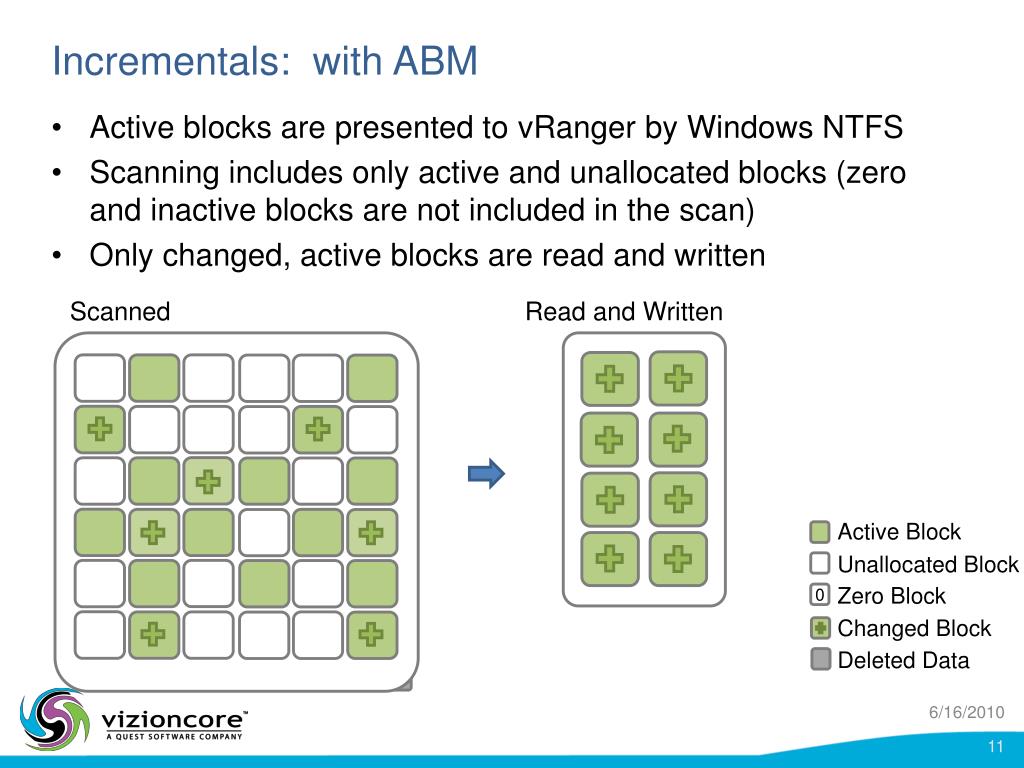 Incrementals: with ABM

• Active blocks are presented to vRanger by Windows NTFS
• Scanning includes only active and unallocated blocks (zero and inactive blocks are not included in the scan)
• Only changed, active blocks are read and written

Scanned

Read and Written

Active Block
Unallocated Block
0 Zero Block
Changed Block
Deleted Data

vizioncore™
A QUEST SOFTWARE COMPANY

6/16/2010

11